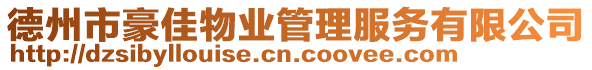 德州市豪佳物业管理服务有限公司
http://dzsibyllouise.cn.coovee.com